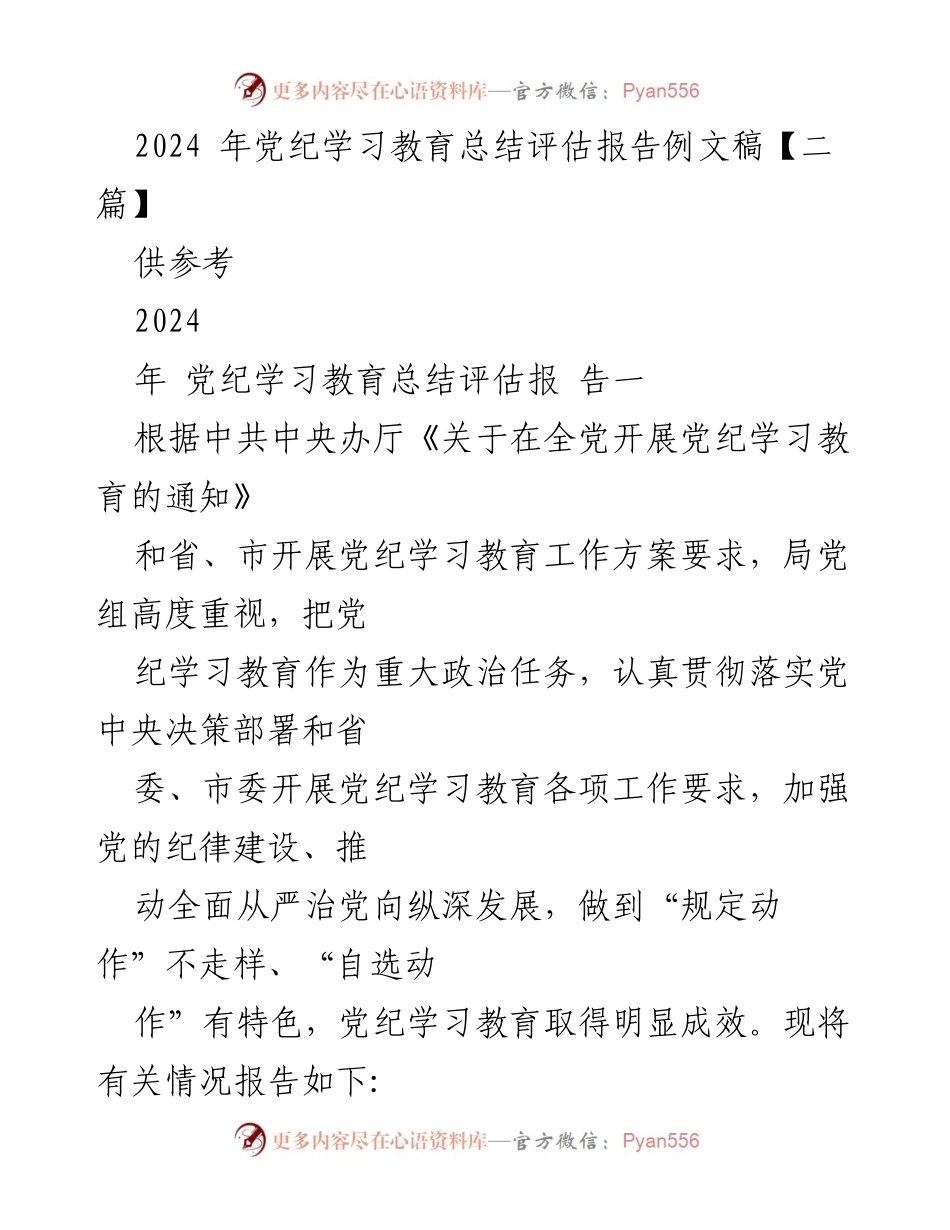 更多内容尽在心语资料库—官方微信：Pyan556

2024 年党纪学习教育总结评估报告例文稿【二篇】

供参考

2024

年 党纪学习教育总结评估报 告一

根据中共中央办厅《关于在全党开展党纪学习教育的通知》

和省、市开展党纪学习教育工作方案要求，局党组高度重视，把党

纪学习教育作为重大政治任务，认真贯彻落实党中央决策部署和省

委、市委开展党纪学习教育各项工作要求，加强党的纪律建设、推

动全面从严治党向纵深发展，做到“规定动作”不走样、“自选动

作”有特色，党纪学习教育取得明显成效。现将有关情况报告如下:

更多内容尽在心语资料库—官方微信：Pyan556